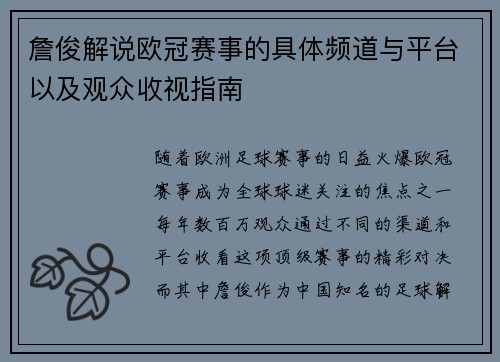 詹俊解说欧冠赛事的具体频道与平台以及观众收视指南

随着欧洲足球赛事的日益火爆欧冠赛事成为全球球迷关注的焦点之一每年数百万观众通过不同的渠道和平台收看这项顶级赛事的精彩对决而其中詹俊作为中国知名的足球解